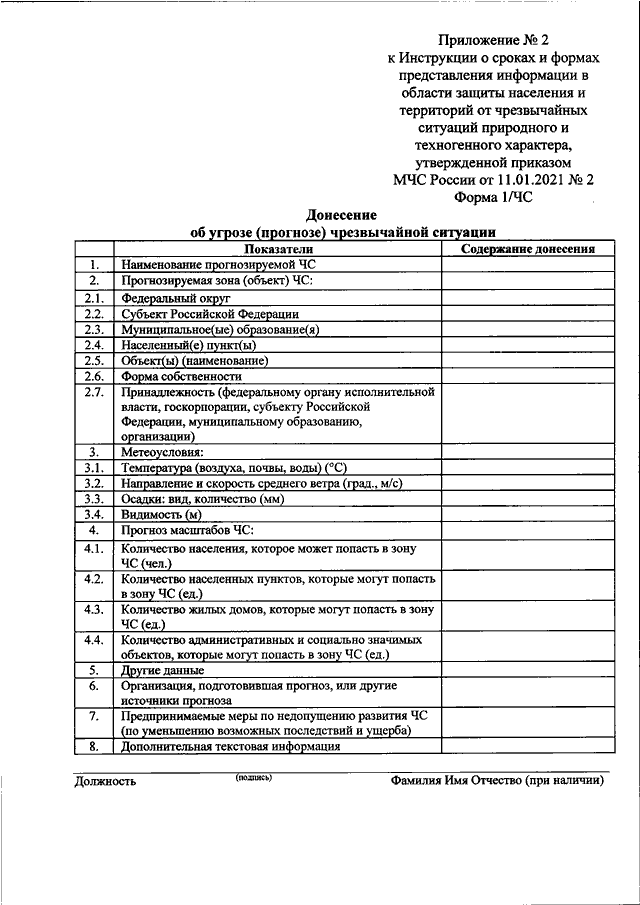 Приложение № 2
к Инструкции о сроках и формах представления информации в области защиты населения и территорий от чрезвычайных ситуаций природного и техногенного характера, утвержденной приказом МЧС России от 11.01.2021 № 2
Форма 1/ЧС

Донесение
об угрозе (прогнозе) чрезвычайной ситуации

| | Показатели | Содержание донесения |
|---|---|---|
| 1. | Наименование прогнозируемой ЧС | |
| 2. | Прогнозируемая зона (объект) ЧС: | |
| 2.1. | Федеральный округ | |
| 2.2. | Субъект Российской Федерации | |
| 2.3. | Муниципальное(ые) образование(я) | |
| 2.4. | Населенный(е) пункт(ы) | |
| 2.5. | Объект(ы) (наименование) | |
| 2.6. | Форма собственности | |
| 2.7. | Принадлежность (федеральному органу исполнительной власти, госкорпорации, субъекту Российской Федерации, муниципальному образованию, организации) | |
| 3. | Метеоусловия: | |
| 3.1. | Температура (воздуха, почвы, воды) (°C) | |
| 3.2. | Направление и скорость среднего ветра (град., м/с) | |
| 3.3. | Осадки: вид, количество (мм) | |
| 3.4. | Видимость (м) | |
| 4. | Прогноз масштабов ЧС: | |
| 4.1. | Количество населения, которое может попасть в зону ЧС (чел.) | |
| 4.2. | Количество населенных пунктов, которые могут попасть в зону ЧС (ед.) | |
| 4.3. | Количество жилых домов, которые могут попасть в зону ЧС (ед.) | |
| 4.4. | Количество административных и социально значимых объектов, которые могут попасть в зону ЧС (ед.) | |
| 5. | Другие данные | |
| 6. | Организация, подготовившая прогноз, или другие источники прогноза | |
| 7. | Предпринимаемые меры по недопущению развития ЧС (по уменьшению возможных последствий и ущерба) | |
| 8. | Дополнительная текстовая информация | |

Должность (подпись) Фамилия Имя Отчество (при наличии)